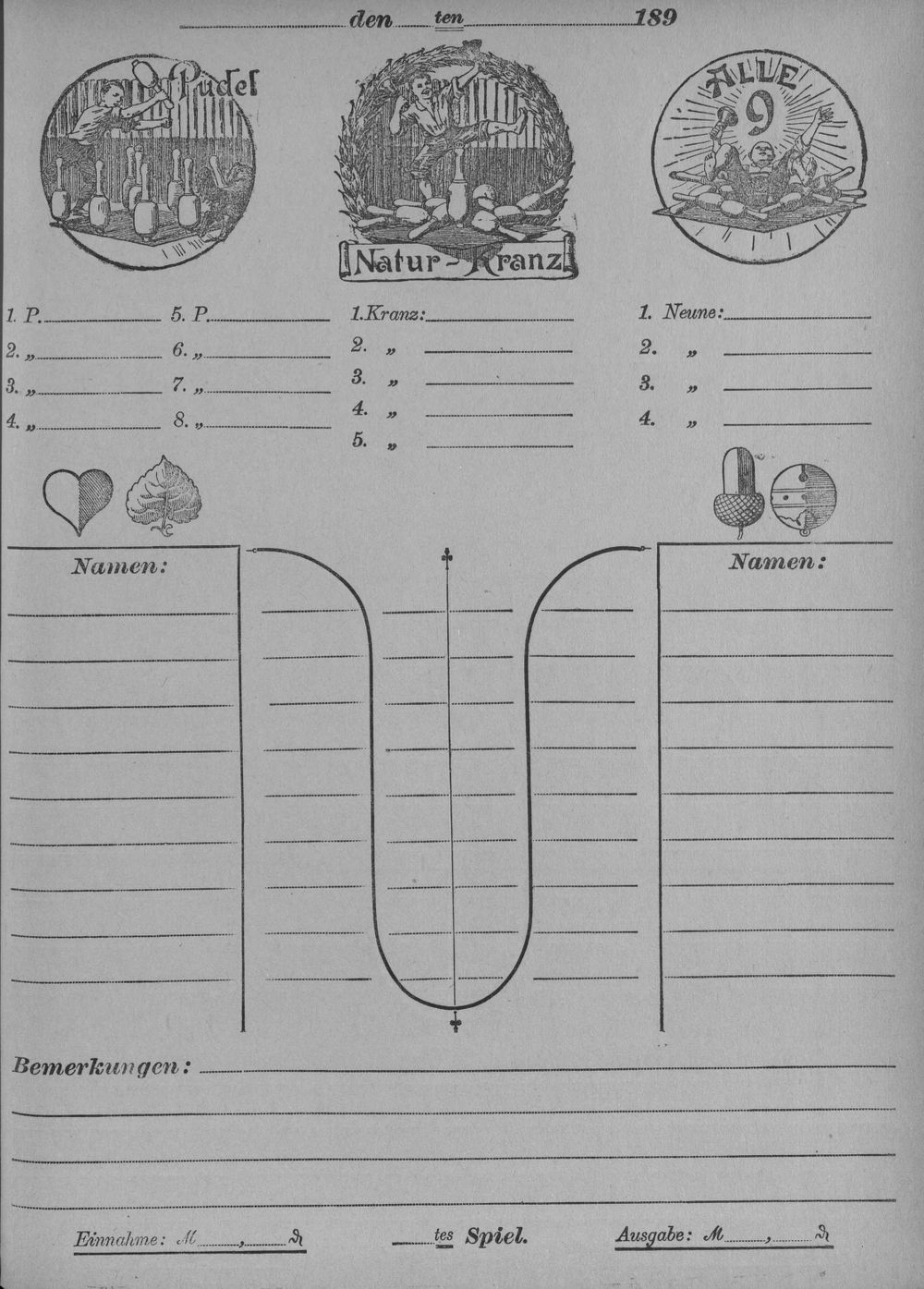 den ten 189

Pudel

Natur-Kranz

ALLE 9

1. P.
2. „
3. „
4. „

5. P.
6. „
7. „
8. „

1. Kranz:
2. „
3. „
4. „
5. „

1. Neune:
2. „
3. „
4. „

Namen:

Namen:

Bemerkungen:

Einnahme: M , ₰

tes Spiel.

Ausgabe: M , ₰